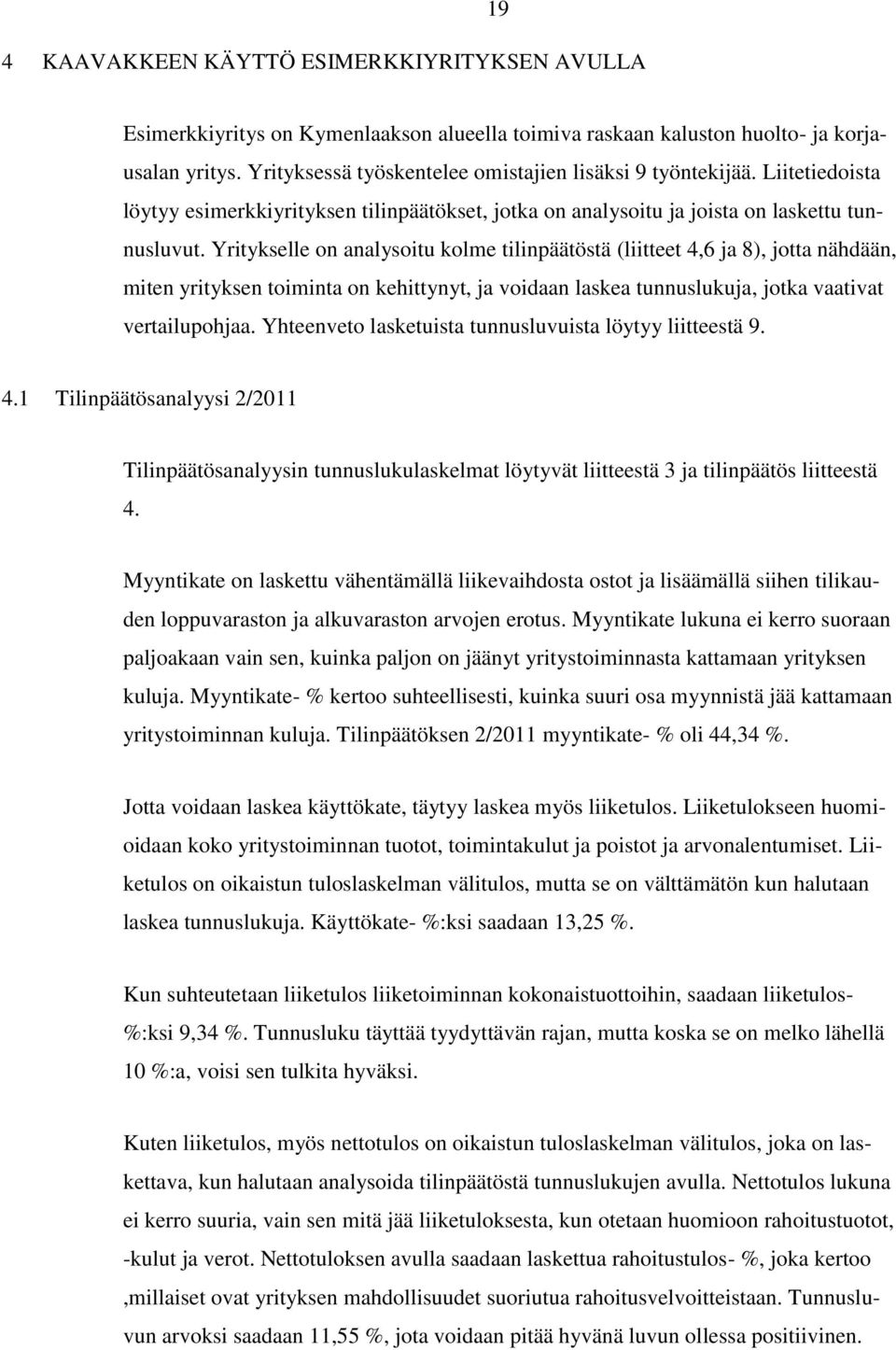 19

4 KAAVAKKEEN KÄYTTÖ ESIMERKKIYRITYKSEN AVULLA

Esimerkkiyritys on Kymenlaakson alueella toimiva raskaan kaluston huolto- ja korjausalan yritys. Yrityksessä työskentelee omistajien lisäksi 9 työntekijää. Liitetiedoista löytyy esimerkkiyrityksen tilinpäätökset, jotka on analysoitu ja joista on laskettu tunnusluvut. Yritykselle on analysoitu kolme tilinpäätöstä (liitteet 4,6 ja 8), jotta nähdään, miten yrityksen toiminta on kehittynyt, ja voidaan laskea tunnuslukuja, jotka vaativat vertailupohjaa. Yhteenveto lasketuista tunnusluvuista löytyy liitteestä 9.

4.1 Tilinpäätösanalyysi 2/2011

Tilinpäätösanalyysin tunnuslukulaskelmat löytyvät liitteestä 3 ja tilinpäätös liitteestä 4.

Myyntikate on laskettu vähentämällä liikevaihdosta ostot ja lisäämällä siihen tilikauden loppuvaraston ja alkuvaraston arvojen erotus. Myyntikate lukuna ei kerro suoraan paljoakaan vain sen, kuinka paljon on jäänyt yritystoiminnasta kattamaan yrityksen kuluja. Myyntikate- % kertoo suhteellisesti, kuinka suuri osa myynnistä jää kattamaan yritystoiminnan kuluja. Tilinpäätöksen 2/2011 myyntikate- % oli 44,34 %.

Jotta voidaan laskea käyttökate, täytyy laskea myös liiketulos. Liiketulokseen huomioidaan koko yritystoiminnan tuotot, toimintakulut ja poistot ja arvonalentumiset. Liiketulos on oikaistun tuloslaskelman välitulos, mutta se on välttämätön kun halutaan laskea tunnuslukuja. Käyttökate- %:ksi saadaan 13,25 %.

Kun suhteutetaan liiketulos liiketoiminnan kokonaistuottoihin, saadaan liiketulos- %:ksi 9,34 %. Tunnusluku täyttää tyydyttävän rajan, mutta koska se on melko lähellä 10 %:a, voisi sen tulkita hyväksi.

Kuten liiketulos, myös nettotulos on oikaistun tuloslaskelman välitulos, joka on laskettava, kun halutaan analysoida tilinpäätöstä tunnuslukujen avulla. Nettotulos lukuna ei kerro suuria, vain sen mitä jää liiketuloksesta, kun otetaan huomioon rahoitustuotot, -kulut ja verot. Nettotuloksen avulla saadaan laskettua rahoitustulos- %, joka kertoo ,millaiset ovat yrityksen mahdollisuudet suoriutua rahoitusvelvoitteistaan. Tunnusluvun arvoksi saadaan 11,55 %, jota voidaan pitää hyvänä luvun ollessa positiivinen.